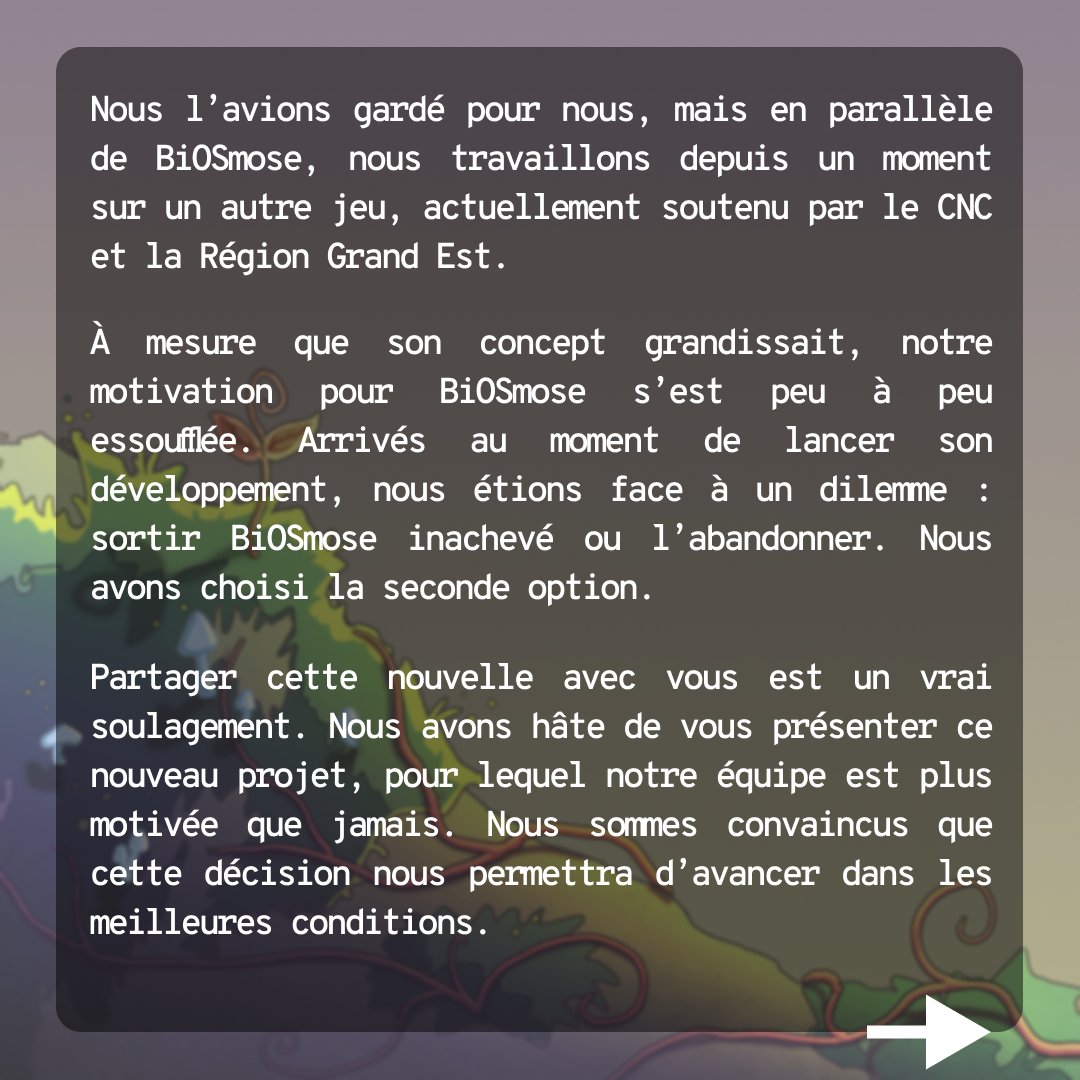 Nous l'avions gardé pour nous, mais en parallèle de BiOSmose, nous travaillons depuis un moment sur un autre jeu, actuellement soutenu par le CNC et la Région Grand Est.

À mesure que son concept grandissait, notre motivation pour BiOSmose s'est peu à peu essoufflée. Arrivés au moment de lancer son développement, nous étions face à un dilemme : sortir BiOSmose inachevé ou l'abandonner. Nous avons choisi la seconde option.

Partager cette nouvelle avec vous est un vrai soulagement. Nous avons hâte de vous présenter ce nouveau projet, pour lequel notre équipe est plus motivée que jamais. Nous sommes convaincus que cette décision nous permettra d'avancer dans les meilleures conditions.